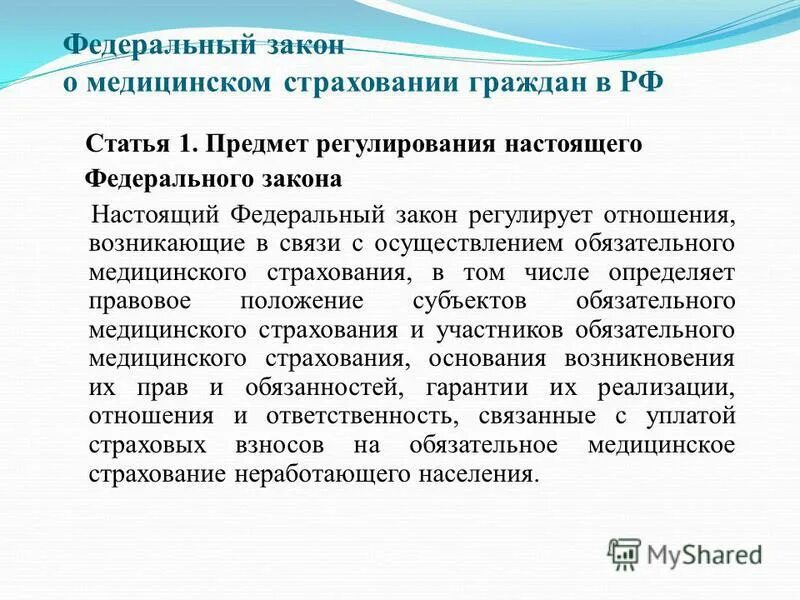 Федеральный закон
о медицинском страховании граждан в РФ

Статья 1. Предмет регулирования настоящего Федерального закона

Настоящий Федеральный закон регулирует отношения, возникающие в связи с осуществлением обязательного медицинского страхования, в том числе определяет правовое положение субъектов обязательного медицинского страхования и участников обязательного медицинского страхования, основания возникновения их прав и обязанностей, гарантии их реализации, отношения и ответственность, связанные с уплатой страховых взносов на обязательное медицинское страхование неработающего населения.

MyShared